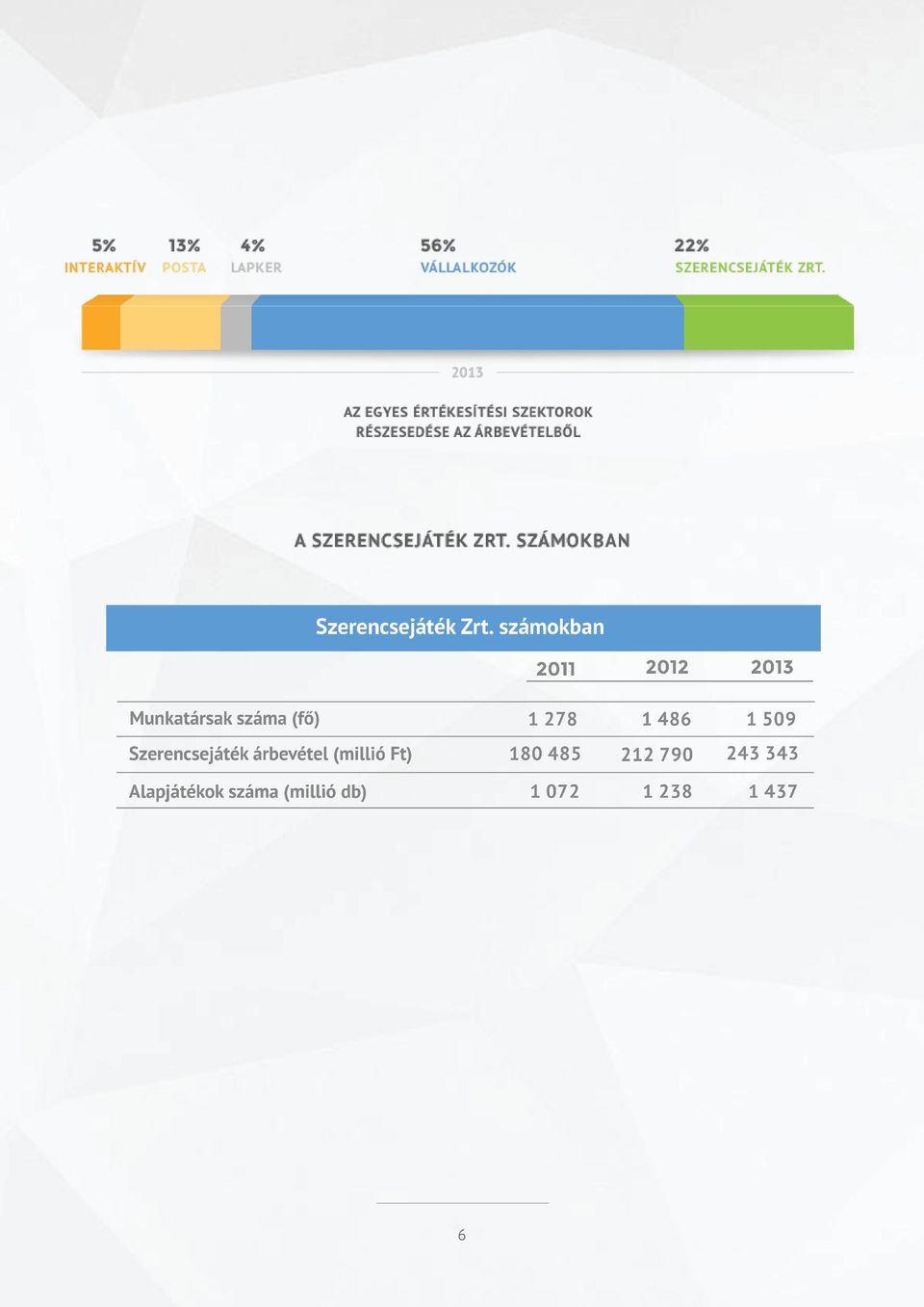 5%
INTERAKTÍV

13%
POSTA

4%
LAPKER

56%
VÁLLALKOZÓK

22%
SZERENCSEJÁTÉK ZRT.

2013

AZ EGYES ÉRTÉKESÍTÉSI SZEKTOROK RÉSZESEDÉSE AZ ÁRBEVÉTELBŐL

A SZERENCSEJÁTÉK ZRT. SZÁMOKBAN

Szerencsejáték Zrt. számokban

| | 2011 | 2012 | 2013 |
|---|---|---|---|
| Munkatársak száma (fő) | 1 278 | 1 486 | 1 509 |
| Szerencsejáték árbevétel (millió Ft) | 180 485 | 212 790 | 243 343 |
| Alapjátékok száma (millió db) | 1 072 | 1 238 | 1 437 |

6